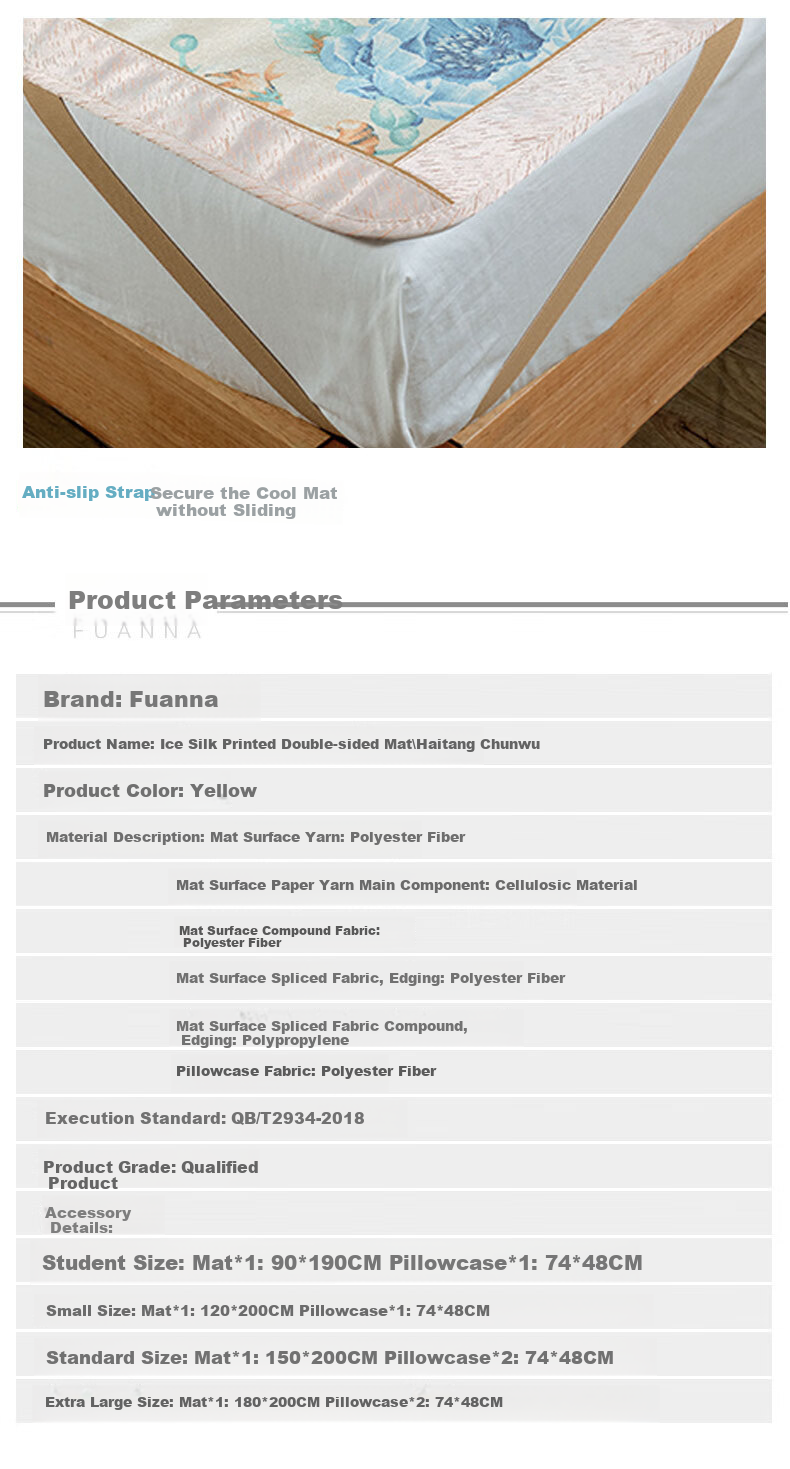 Anti-slip Strap Secure the Cool Mat without Sliding

Product Parameters
FUANNA

Brand: Fuanna

Product Name: Ice Silk Printed Double-sided Mat\Haitang Chunwu

Product Color: Yellow

Material Description: Mat Surface Yarn: Polyester Fiber

Mat Surface Paper Yarn Main Component: Cellulosic Material

Mat Surface Compound Fabric: Polyester Fiber

Mat Surface Spliced Fabric, Edging: Polyester Fiber

Mat Surface Spliced Fabric Compound, Edging: Polypropylene

Pillowcase Fabric: Polyester Fiber

Execution Standard: QB/T2934-2018

Product Grade: Qualified Product

Accessory Details:

Student Size: Mat*1: 90*190CM Pillowcase*1: 74*48CM

Small Size: Mat*1: 120*200CM Pillowcase*1: 74*48CM

Standard Size: Mat*1: 150*200CM Pillowcase*2: 74*48CM

Extra Large Size: Mat*1: 180*200CM Pillowcase*2: 74*48CM